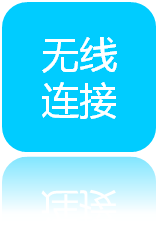 无线
连接